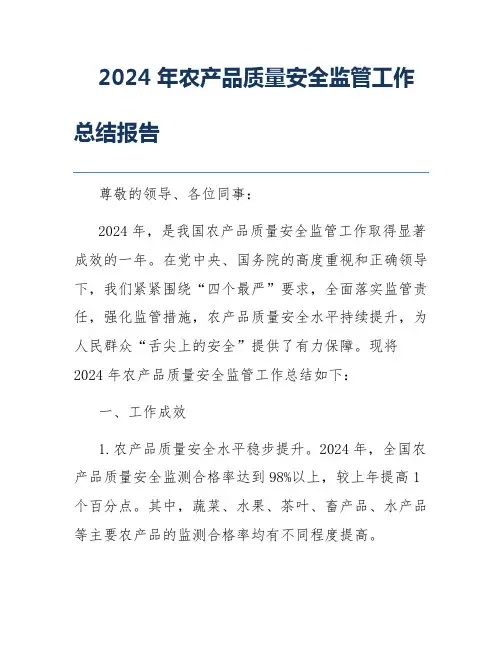 2024 年农产品质量安全监管工作总结报告

尊敬的领导、各位同事：

2024 年，是我国农产品质量安全监管工作取得显著成效的一年。在党中央、国务院的高度重视和正确领导下，我们紧紧围绕“四个最严”要求，全面落实监管责任，强化监管措施，农产品质量安全水平持续提升，为人民群众“舌尖上的安全”提供了有力保障。现将 2024 年农产品质量安全监管工作总结如下：

一、工作成效

1. 农产品质量安全水平稳步提升。2024 年，全国农产品质量安全监测合格率达到 98%以上，较上年提高 1 个百分点。其中，蔬菜、水果、茶叶、畜产品、水产品等主要农产品的监测合格率均有不同程度提高。